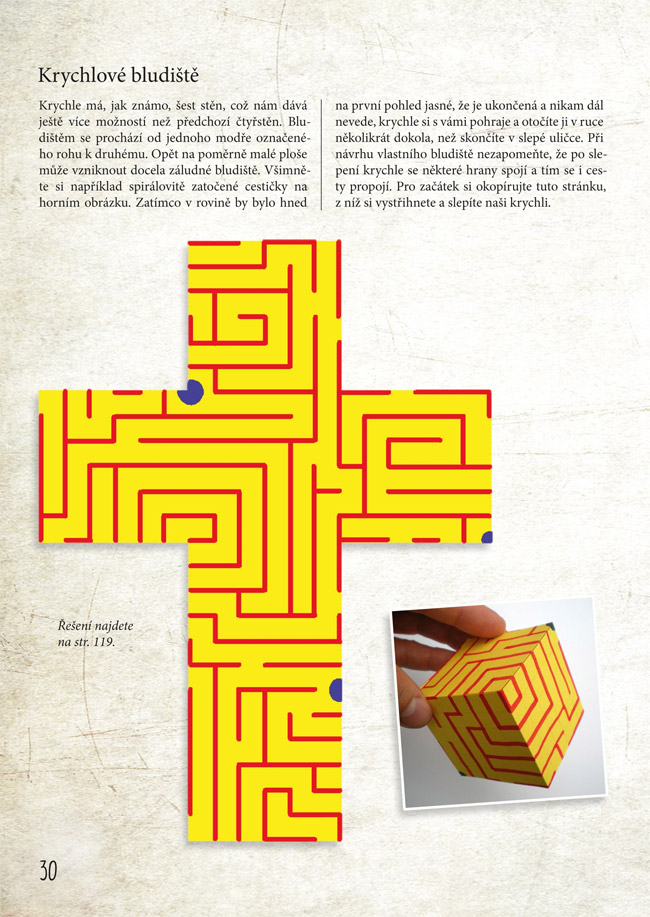 Krychlové bludiště

Krychle má, jak známo, šest stěn, což nám dává ještě více možností než předchozí čtyřstěn. Bludištěm se prochází od jednoho modře označeného rohu k druhému. Opět na poměrně malé ploše může vzniknout docela záludné bludiště. Všimněte si například spirálovitě zatočené cestičky na horním obrázku. Zatímco v rovině by bylo hned na první pohled jasné, že je ukončená a nikam dál nevede, krychle si s vámi pohraje a otočíte ji v ruce několikrát dokola, než skončíte v slepé uličce. Při návrhu vlastního bludiště nezapomeňte, že po slepení krychle se některé hrany spojí a tím se i cesty propojí. Pro začátek si okopírujte tuto stránku, z níž si vystřihnete a slepíte naši krychli.

Řešení najdete na str. 119.

30